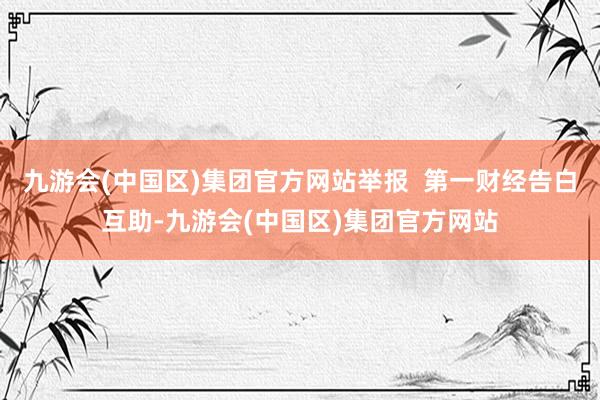 九游会(中国区)集团官方网站举报  第一财经告白互助-九游会(中国区)集团官方网站